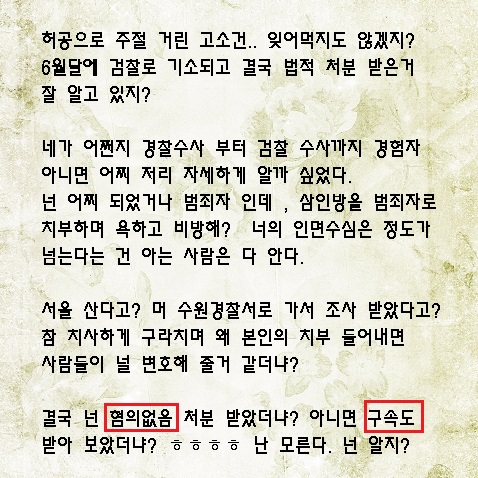 허공으로 주절 거린 고소건.. 잊어먹지도 않겠지? 6월달에 검찰로 기소되고 결국 법적 처분 받은거 잘 알고 있지?

네가 어쩐지 경찰수사 부터 검찰 수사까지 경험자 아니면 어찌 저리 자세하게 알까 싶었다. 넌 어찌 되었거나 범죄자 인데 , 삼인방을 범죄자로 치부하며 욕하고 비방해? 너의 인면수심은 정도가 넘는다는 건 아는 사람은 다 안다.

서울 산다고? 머 수원경찰서로 가서 조사 받았다고? 참 치사하게 구라치며 왜 본인의 치부 들어내면 사람들이 널 변호해 줄거 같더냐?

결국 넌 혐의없음 처분 받았더냐? 아니면 구속도 받아 보았더냐? ㅎㅎㅎㅎ 난 모른다. 넌 알지?